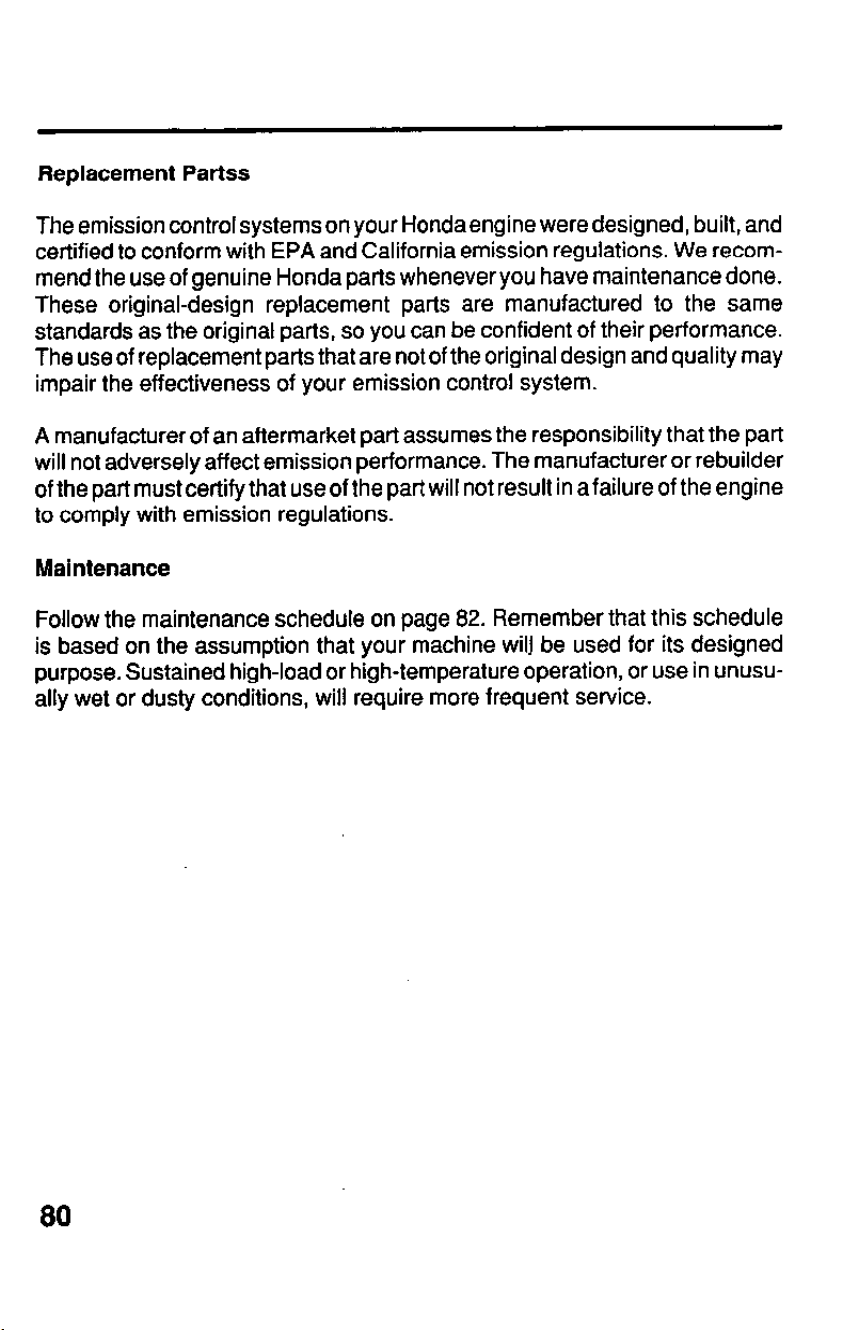 Replacement Partss

The emission control systems on your Honda engine were designed, built, and certified to conform with EPA and California emission regulations. We recommend the use of genuine Honda parts whenever you have maintenance done. These original-design replacement parts are manufactured to the same standards as the original parts, so you can be confident of their performance. The use of replacement parts that are not of the original design and quality may impair the effectiveness of your emission control system.

A manufacturer of an aftermarket part assumes the responsibility that the part will not adversely affect emission performance. The manufacturer or rebuilder of the part must certify that use of the part will not result in a failure of the engine to comply with emission regulations.

Maintenance

Follow the maintenance schedule on page 82. Remember that this schedule is based on the assumption that your machine will be used for its designed purpose. Sustained high-load or high-temperature operation, or use in unusually wet or dusty conditions, will require more frequent service.

80